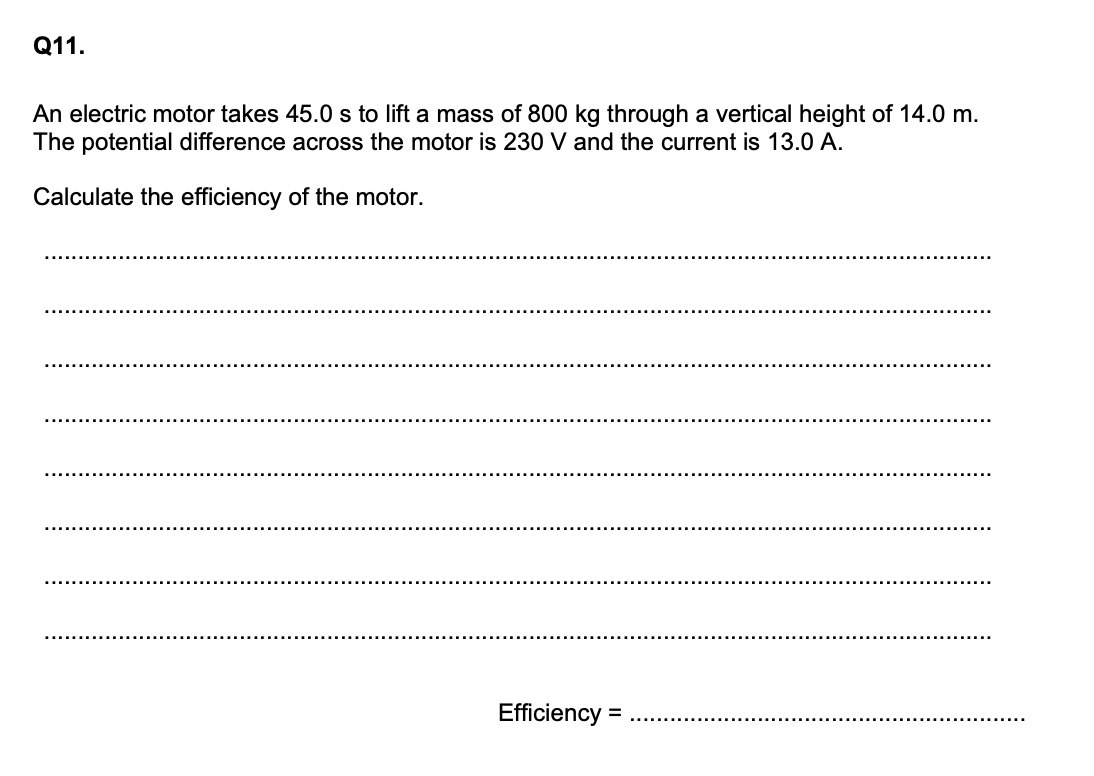 Q11.

An electric motor takes 45.0 s to lift a mass of 800 kg through a vertical height of 14.0 m. The potential difference across the motor is 230 V and the current is 13.0 A.

Calculate the efficiency of the motor.

____

____

____

____

____

____

____

____

Efficiency = ____